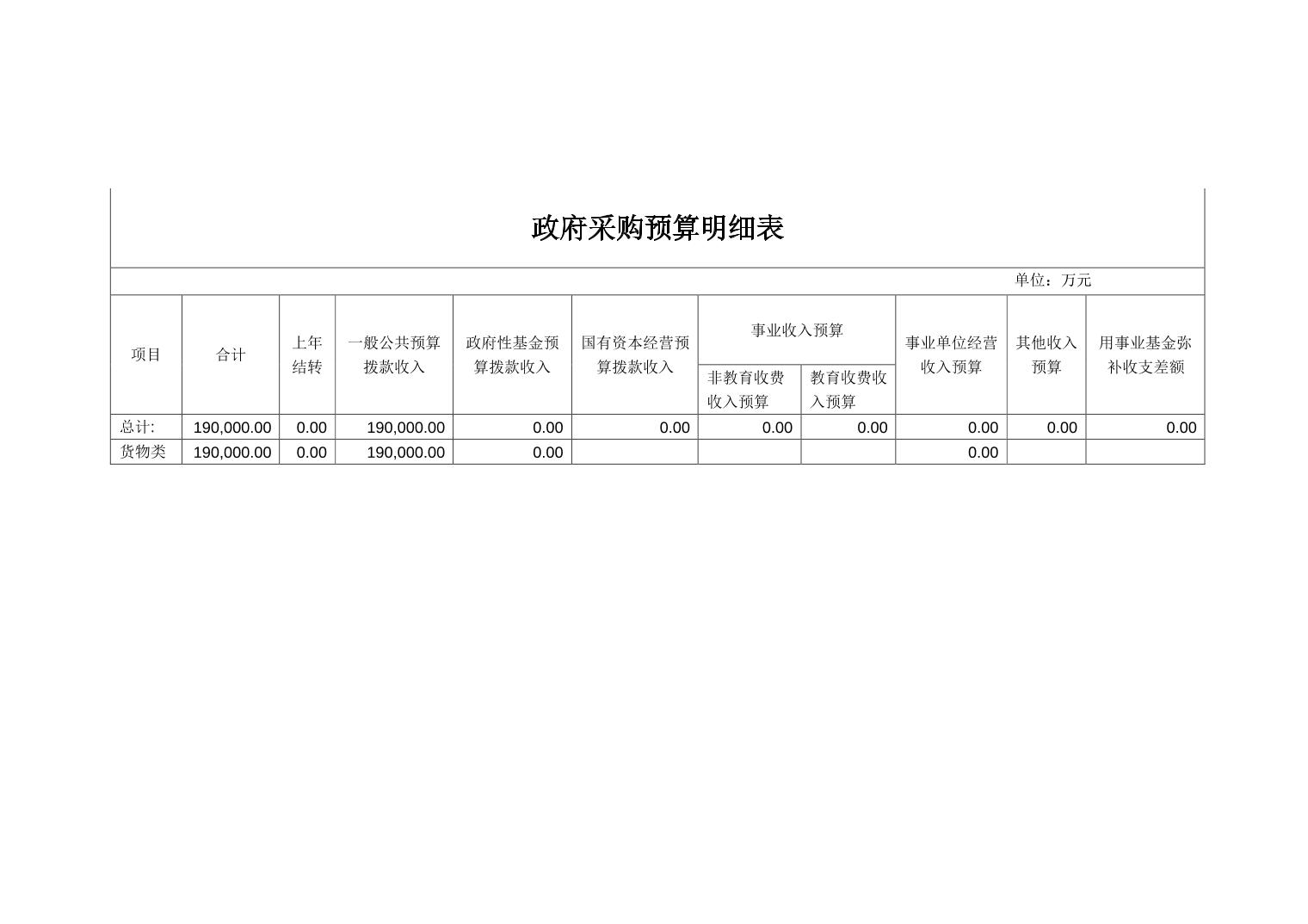 政府采购预算明细表

单位：万元

| 项目 | 合计 | 上年结转 | 一般公共预算拨款收入 | 政府性基金预算拨款收入 | 国有资本经营预算拨款收入 | 事业收入预算 非教育收费收入预算 | 事业收入预算 教育收费收入预算 | 事业单位经营收入预算 | 其他收入预算 | 用事业基金弥补收支差额 |
|---|---|---|---|---|---|---|---|---|---|---|
| 总计: | 190,000.00 | 0.00 | 190,000.00 | 0.00 | 0.00 | 0.00 | 0.00 | 0.00 | 0.00 | 0.00 |
| 货物类 | 190,000.00 | 0.00 | 190,000.00 | 0.00 | | | | 0.00 | | |